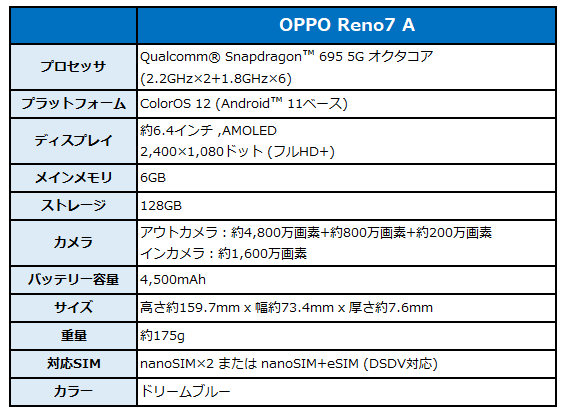 | | OPPO Reno7 A |
|---|---|
| プロセッサ | Qualcomm® Snapdragon™ 695 5G オクタコア (2.2GHz×2+1.8GHz×6) |
| プラットフォーム | ColorOS 12 (Android™ 11ベース) |
| ディスプレイ | 約6.4インチ ,AMOLED 2,400×1,080ドット (フルHD+) |
| メインメモリ | 6GB |
| ストレージ | 128GB |
| カメラ | アウトカメラ：約4,800万画素+約800万画素+約200万画素 インカメラ：約1,600万画素 |
| バッテリー容量 | 4,500mAh |
| サイズ | 高さ約159.7mm x 幅約73.4mm x 厚さ約7.6mm |
| 重量 | 約175g |
| 対応SIM | nanoSIM×2 または nanoSIM+eSIM (DSDV対応) |
| カラー | ドリームブルー |